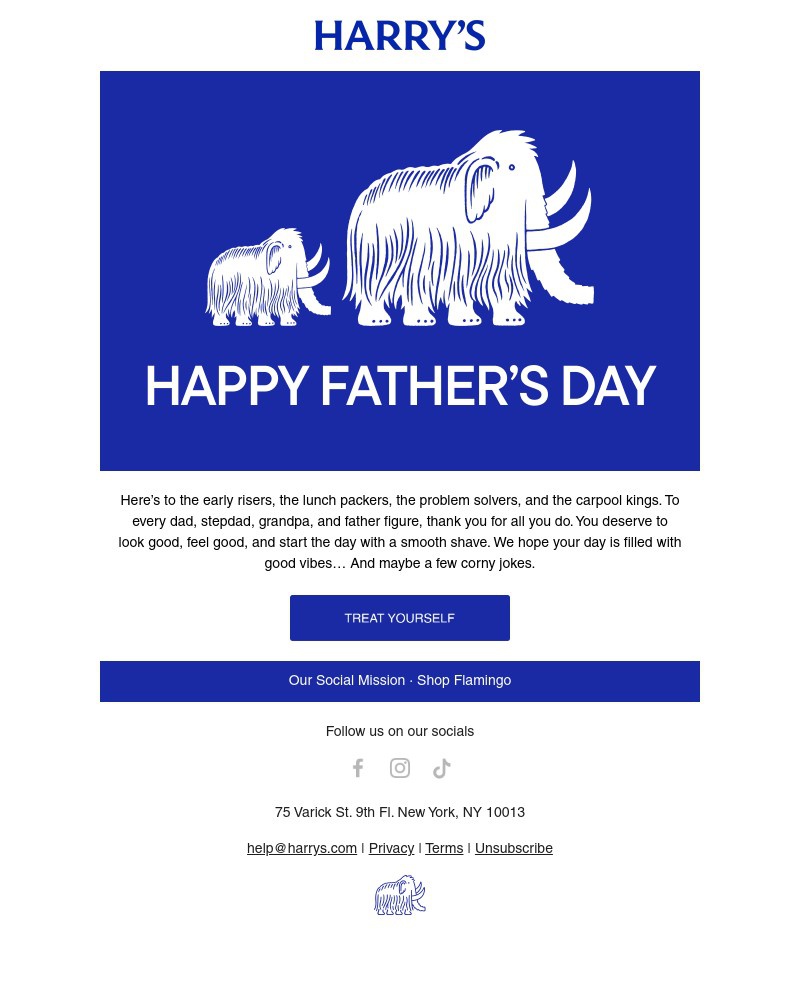 HARRY'S

HAPPY FATHER'S DAY

Here's to the early risers, the lunch packers, the problem solvers, and the carpool kings. To every dad, stepdad, grandpa, and father figure, thank you for all you do. You deserve to look good, feel good, and start the day with a smooth shave. We hope your day is filled with good vibes… And maybe a few corny jokes.

TREAT YOURSELF

Our Social Mission · Shop Flamingo

Follow us on our socials

75 Varick St. 9th Fl. New York, NY 10013

help@harrys.com | Privacy | Terms | Unsubscribe